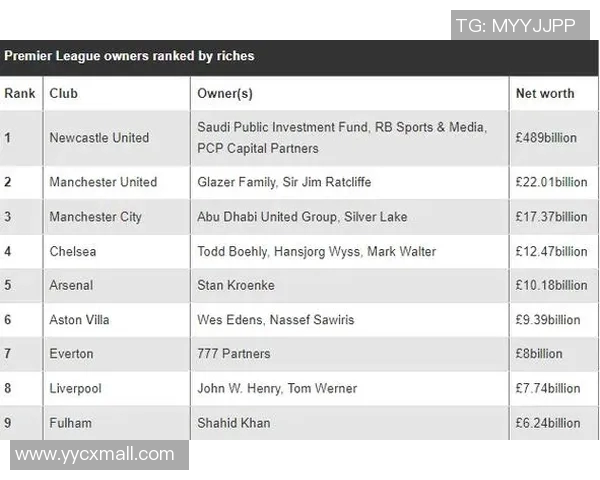 TG: MYYJJPP

Premier League owners ranked by riches

| Rank | Club | Owner(s) | Net worth |
|---|---|---|---|
| 1 | Newcastle United | Saudi Public Investment Fund, RB Sports & Media, PCP Capital Partners | £489billion |
| 2 | Manchester United | Glazer Family, Sir Jim Ratcliffe | £22.01billion |
| 3 | Manchester City | Abu Dhabi United Group, Silver Lake | £17.37billion |
| 4 | Chelsea | Todd Boehly, Hansjorg Wyss, Mark Walter | £12.47billion |
| 5 | Arsenal | Stan Kroenke | £10.18billion |
| 6 | Aston Villa | Wes Edens, Nassef Sawiris | £9.39billion |
| 7 | Everton | 777 Partners | £8billion |
| 8 | Liverpool | John W. Henry, Tom Werner | £7.74billion |
| 9 | Fulham | Shahid Khan | £6.24billion |

www.yycxmall.com